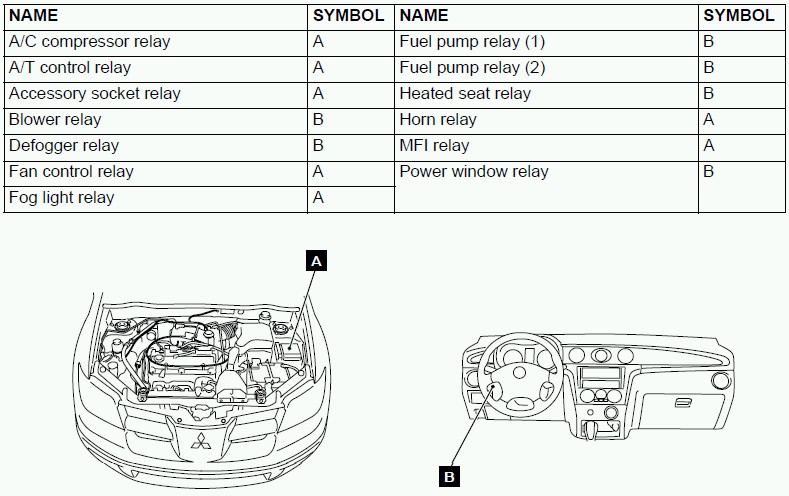 | NAME | SYMBOL | NAME | SYMBOL |
|---|---|---|---|
| A/C compressor relay | A | Fuel pump relay (1) | B |
| A/T control relay | A | Fuel pump relay (2) | B |
| Accessory socket relay | A | Heated seat relay | B |
| Blower relay | B | Horn relay | A |
| Defogger relay | B | MFI relay | A |
| Fan control relay | A | Power window relay | B |
| Fog light relay | A | | |

A

B